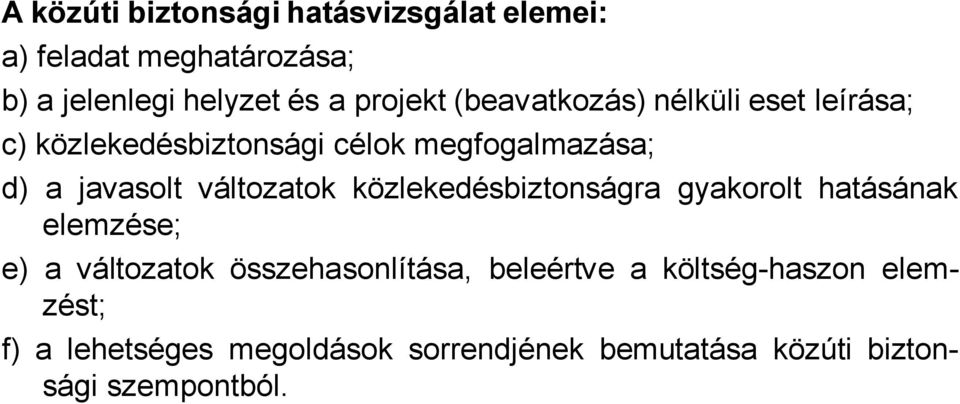 A közúti biztonsági hatásvizsgálat elemei:

a) feladat meghatározása;

b) a jelenlegi helyzet és a projekt (beavatkozás) nélküli eset leírása;

c) közlekedésbiztonsági célok megfogalmazása;

d) a javasolt változatok közlekedésbiztonságra gyakorolt hatásának elemzése;

e) a változatok összehasonlítása, beleértve a költség-haszon elemzést;

f) a lehetséges megoldások sorrendjének bemutatása közúti biztonsági szempontból.